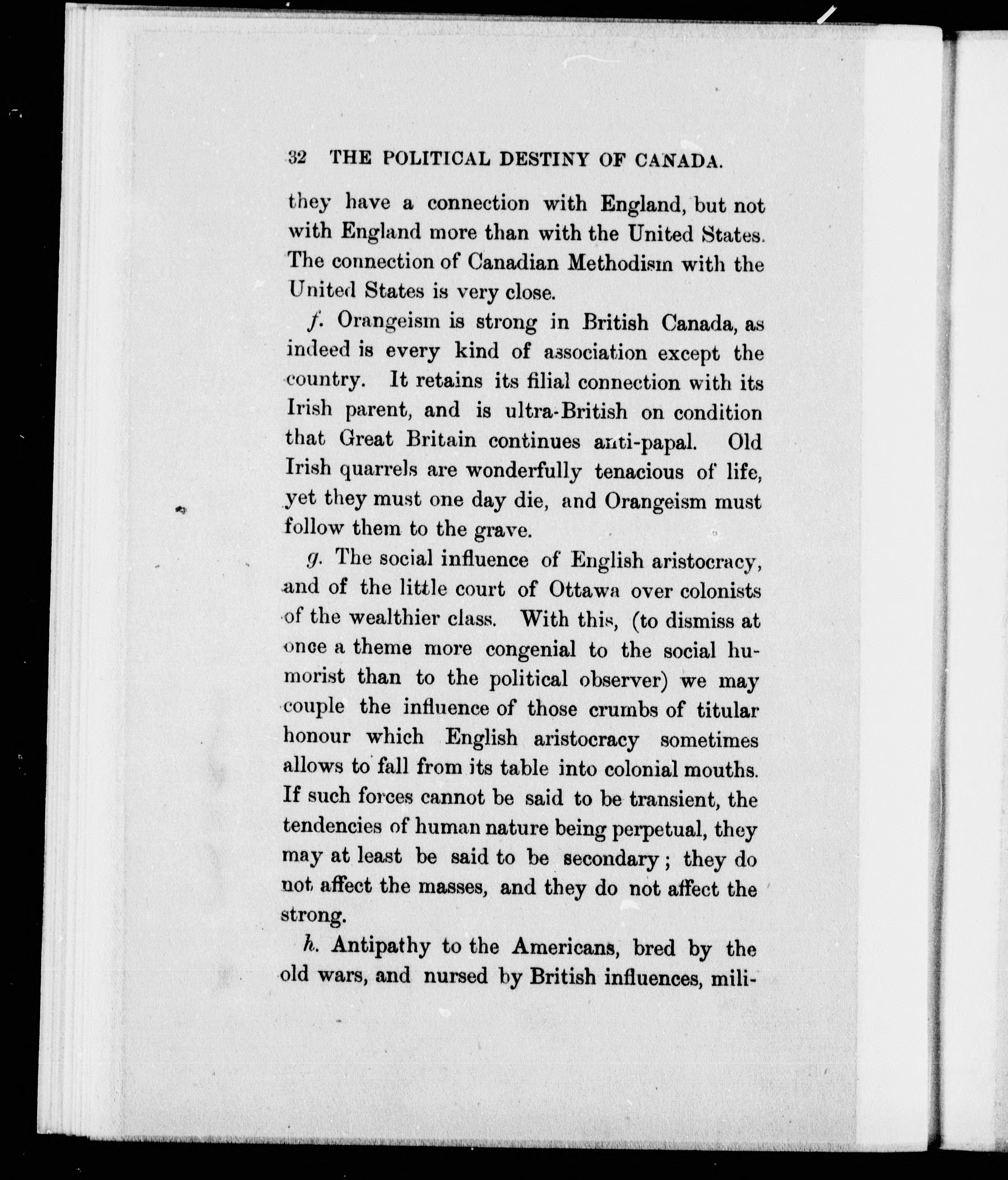 32 THE POLITICAL DESTINY OF CANADA.

they have a connection with England, but not with England more than with the United States. The connection of Canadian Methodism with the United States is very close.

f. Orangeism is strong in British Canada, as indeed is every kind of association except the country. It retains its filial connection with its Irish parent, and is ultra-British on condition that Great Britain continues anti-papal. Old Irish quarrels are wonderfully tenacious of life, yet they must one day die, and Orangeism must follow them to the grave.

g. The social influence of English aristocracy, and of the little court of Ottawa over colonists of the wealthier class. With this, (to dismiss at once a theme more congenial to the social humorist than to the political observer) we may couple the influence of those crumbs of titular honour which English aristocracy sometimes allows to fall from its table into colonial mouths. If such forces cannot be said to be transient, the tendencies of human nature being perpetual, they may at least be said to be secondary; they do not affect the masses, and they do not affect the strong.

h. Antipathy to the Americans, bred by the old wars, and nursed by British influences, mili-